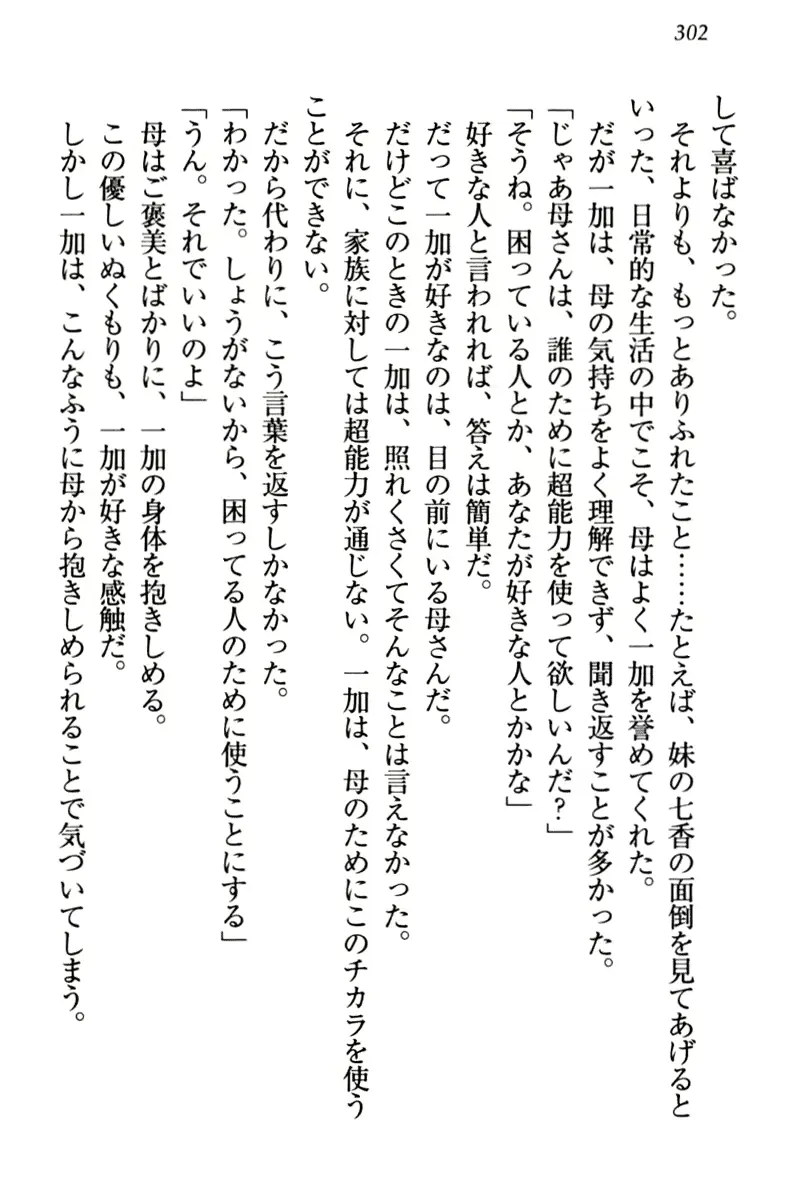 302

して喜ばなかった。

それよりも、もっとありふれたこと……たとえば、妹の七香の面倒を見てあげるといった、日常的な生活の中でこそ、母はよく一加を誉めてくれた。

だが一加は、母の気持ちをよく理解できず、聞き返すことが多かった。

「じゃあ母さんは、誰のために超能力を使って欲しいんだ?」

「そうね。困っている人とか、あなたが好きな人とかかな」

好きな人と言われれば、答えは簡単だ。

だって一加が好きなのは、目の前にいる母さんだ。

だけどこのときの一加は、照れくさくてそんなことは言えなかった。

それに、家族に対しては超能力が通じない。一加は、母のためにこのチカラを使うことができない。

だから代わりに、こう言葉を返すしかなかった。

「わかった。しょうがないから、困ってる人のために使うことにする」

「うん。それでいいのよ」

母はご褒美とばかりに、一加の身体を抱きしめる。

この優しいぬくもりも、一加が好きな感触だ。

しかし一加は、こんなふうに母から抱きしめられることで気づいてしまう。